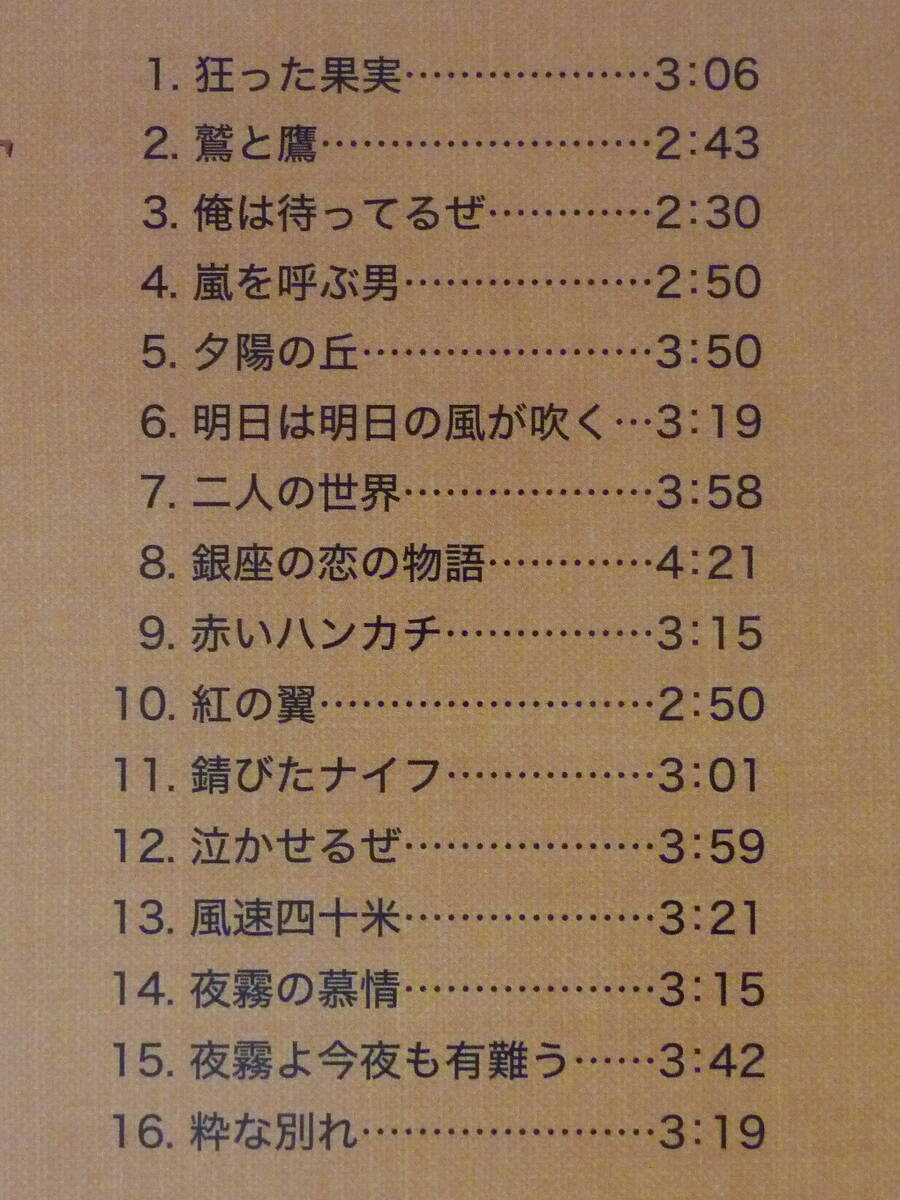 1.狂った果実 3:06
2.鷲と鷹 2:43
3.俺は待ってるぜ 2:30
4.嵐を呼ぶ男 2:50
5.夕陽の丘 3:50
6.明日は明日の風が吹く 3:19
7.二人の世界 3:58
8.銀座の恋の物語 4:21
9.赤いハンカチ 3:15
10.紅の翼 2:50
11.錆びたナイフ 3:01
12.泣かせるぜ 3:59
13.風速四十米 3:21
14.夜霧の慕情 3:15
15.夜霧よ今夜も有難う 3:42
16.粋な別れ 3:19